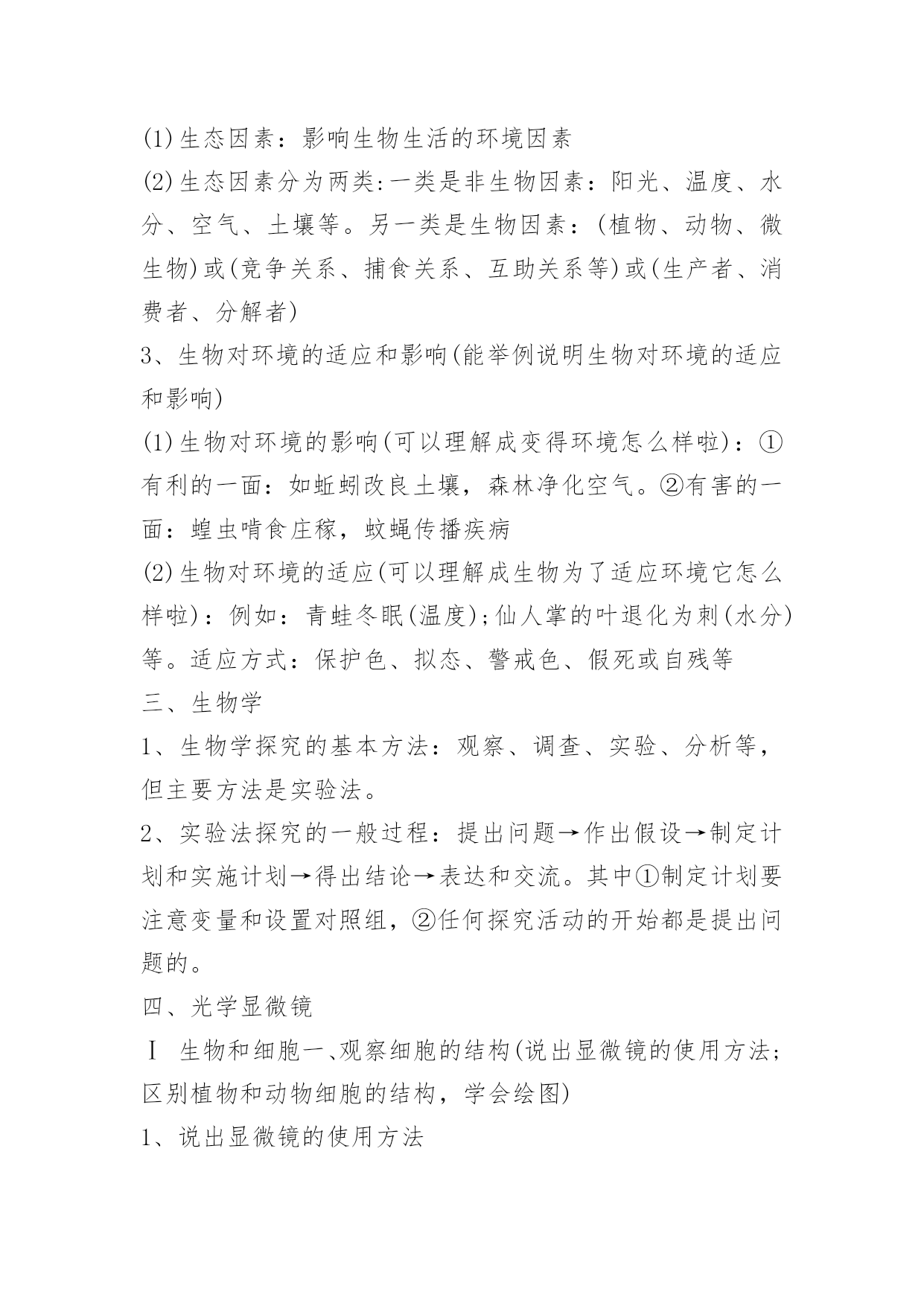 (1)生态因素：影响生物生活的环境因素

(2)生态因素分为两类:一类是非生物因素：阳光、温度、水分、空气、土壤等。另一类是生物因素：(植物、动物、微生物)或(竞争关系、捕食关系、互助关系等)或(生产者、消费者、分解者)

3、生物对环境的适应和影响(能举例说明生物对环境的适应和影响)

(1)生物对环境的影响(可以理解成变得环境怎么样啦)：①有利的一面：如蚯蚓改良土壤，森林净化空气。②有害的一面：蝗虫啃食庄稼，蚊蝇传播疾病

(2)生物对环境的适应(可以理解成生物为了适应环境它怎么样啦)：例如：青蛙冬眠(温度);仙人掌的叶退化为刺(水分)等。适应方式：保护色、拟态、警戒色、假死或自残等

三、生物学

1、生物学探究的基本方法：观察、调查、实验、分析等，但主要方法是实验法。

2、实验法探究的一般过程：提出问题→作出假设→制定计划和实施计划→得出结论→表达和交流。其中①制定计划要注意变量和设置对照组，②任何探究活动的开始都是提出问题的。

四、光学显微镜

Ⅰ 生物和细胞一、观察细胞的结构(说出显微镜的使用方法;区别植物和动物细胞的结构，学会绘图)

1、说出显微镜的使用方法